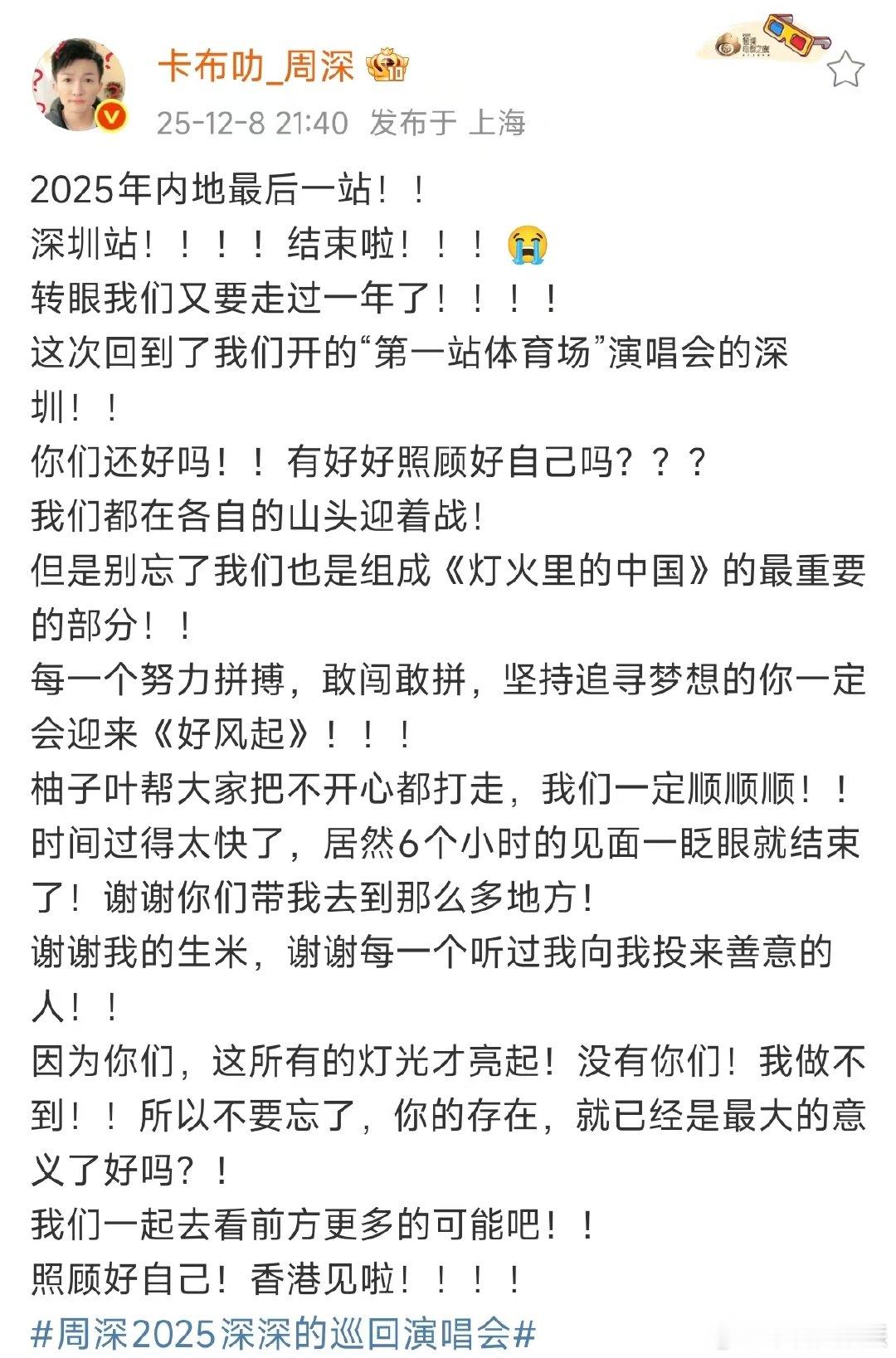 卡布叻_周深

25-12-8 21:40 发布于 上海

2025年内地最后一站！！
深圳站！！！！结束啦！！！😭
转眼我们又要走过一年了！！！！
这次回到了我们开的“第一站体育场”演唱会的深圳！！
你们还好吗！！有好好照顾好自己吗？？？
我们都在各自的山头迎着战！
但是别忘了我们也是组成《灯火里的中国》的最重要的部分！！
每一个努力拼搏，敢闯敢拼，坚持追寻梦想的你一定会迎来《好风起》！！！
柚子叶帮大家把不开心都打走，我们一定顺顺顺！！
时间过得太快了，居然6个小时的见面一眨眼就结束了！谢谢你们带我去到那么多地方！
谢谢我的生米，谢谢每一个听过我向我投来善意的人！！
因为你们，这所有的灯光才亮起！没有你们！我做不到！！所以不要忘了，你的存在，就已经是最大的意义了好吗？！
我们一起去看前方更多的可能吧！！
照顾好自己！香港见啦！！！！
#周深2025深深的巡回演唱会#